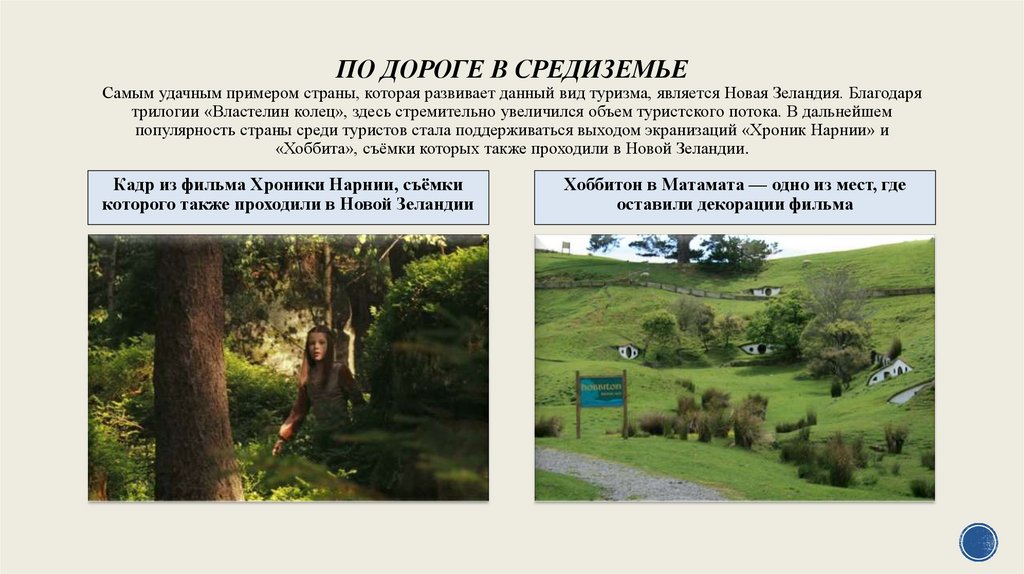 ПО ДОРОГЕ В СРЕДИЗЕМЬЕ

Самым удачным примером страны, которая развивает данный вид туризма, является Новая Зеландия. Благодаря трилогии «Властелин колец», здесь стремительно увеличился объем туристского потока. В дальнейшем популярность страны среди туристов стала поддерживаться выходом экранизаций «Хроник Нарнии» и «Хоббита», съёмки которых также проходили в Новой Зеландии.

Кадр из фильма Хроники Нарнии, съёмки которого также проходили в Новой Зеландии

Хоббитон в Матамата — одно из мест, где оставили декорации фильма

hobbiton